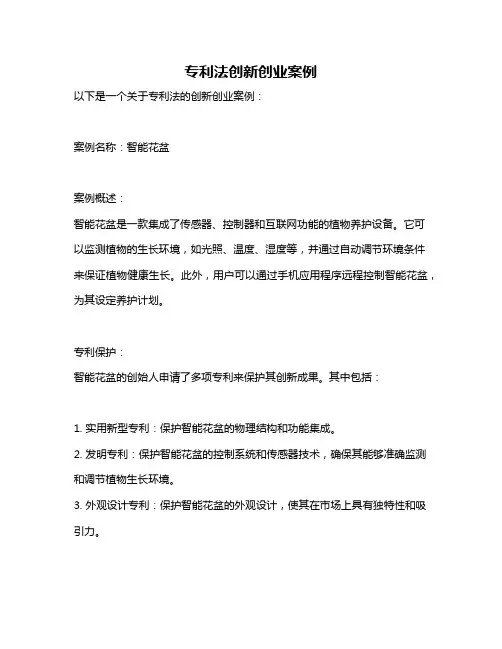 专利法创新创业案例

以下是一个关于专利法的创新创业案例：

案例名称：智能花盆

案例概述：

智能花盆是一款集成了传感器、控制器和互联网功能的植物养护设备。它可以监测植物的生长环境，如光照、温度、湿度等，并通过自动调节环境条件来保证植物健康生长。此外，用户可以通过手机应用程序远程控制智能花盆，为其设定养护计划。

专利保护：

智能花盆的创始人申请了多项专利来保护其创新成果。其中包括：

1. 实用新型专利：保护智能花盆的物理结构和功能集成。

2. 发明专利：保护智能花盆的控制系统和传感器技术，确保其能够准确监测和调节植物生长环境。

3. 外观设计专利：保护智能花盆的外观设计，使其在市场上具有独特性和吸引力。